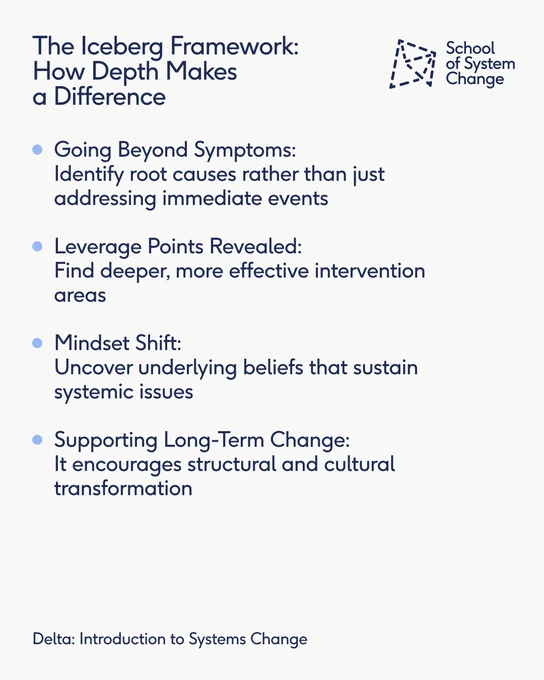 The Iceberg Framework: How Depth Makes a Difference

School of System Change

- Going Beyond Symptoms: Identify root causes rather than just addressing immediate events

- Leverage Points Revealed: Find deeper, more effective intervention areas

- Mindset Shift: Uncover underlying beliefs that sustain systemic issues

- Supporting Long-Term Change: It encourages structural and cultural transformation

Delta: Introduction to Systems Change